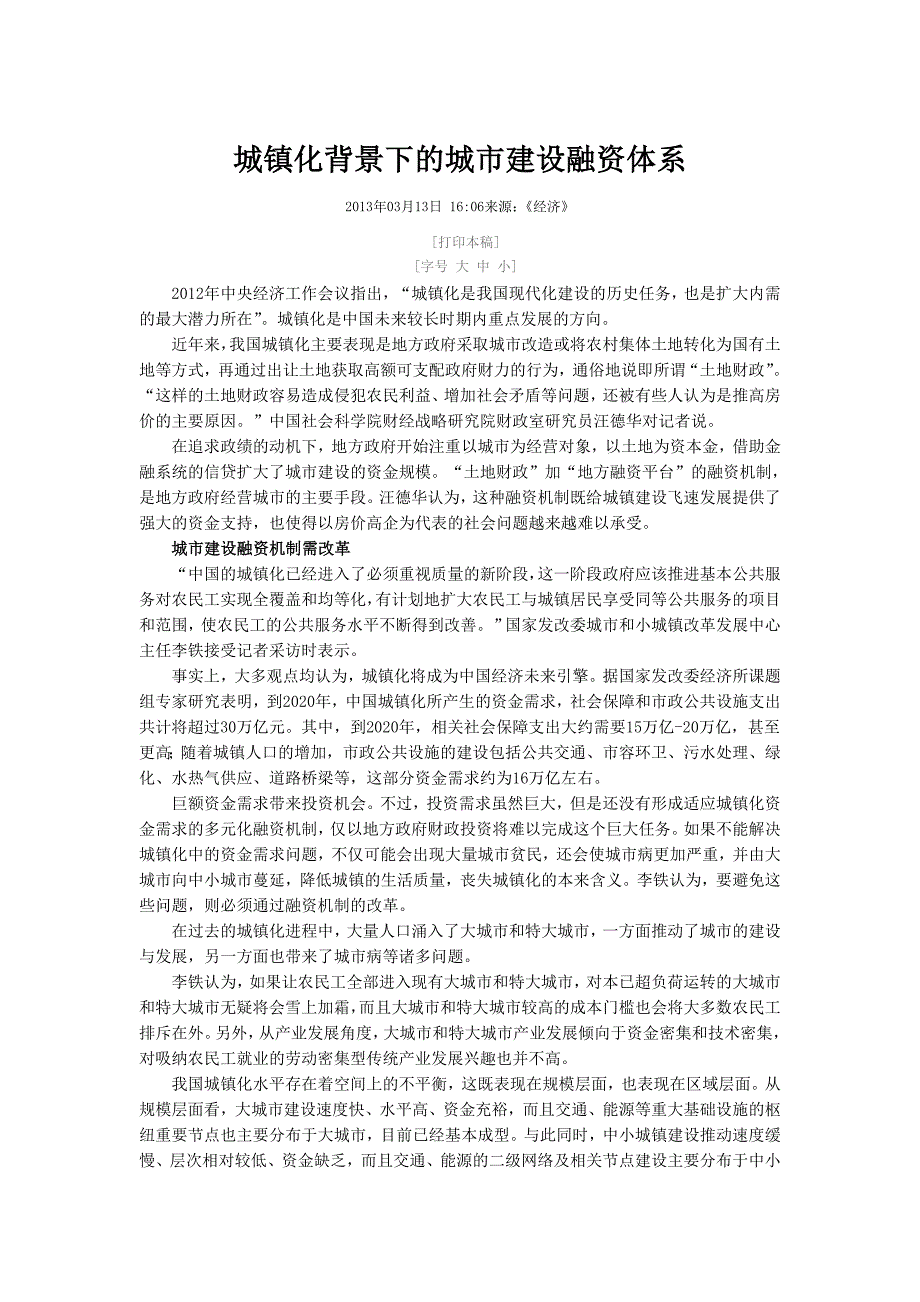 城镇化背景下的城市建设融资体系

2013年03月13日 16:06来源:《经济》

[打印本稿]
[字号 大 中 小]

2012年中央经济工作会议指出，“城镇化是我国现代化建设的历史任务，也是扩大内需的最大潜力所在”。城镇化是中国未来较长时期内重点发展的方向。

近年来，我国城镇化主要表现是地方政府采取城市改造或将农村集体土地转化为国有土地等方式，再通过出让土地获取高额可支配政府财力的行为，通俗地说即所谓“土地财政”。“这样的土地财政容易造成侵犯农民利益、增加社会矛盾等问题，还被有些人认为是推高房价的主要原因。”中国社会科学院财经战略研究院财政室研究员汪德华对记者说。

在追求政绩的动机下，地方政府开始注重以城市为经营对象，以土地为资本金，借助金融系统的信贷扩大了城市建设的资金规模。“土地财政”加“地方融资平台”的融资机制，是地方政府经营城市的主要手段。汪德华认为，这种融资机制既给城镇建设飞速发展提供了强大的资金支持，也使得以房价高企为代表的社会问题越来越难以承受。

城市建设融资机制需改革

“中国的城镇化已经进入了必须重视质量的新阶段，这一阶段政府应该推进基本公共服务对农民工实现全覆盖和均等化，有计划地扩大农民工与城镇居民享受同等公共服务的项目和范围，使农民工的公共服务水平不断得到改善。”国家发改委城市和小城镇改革发展中心主任李铁接受记者采访时表示。

事实上，大多观点均认为，城镇化将成为中国经济未来引擎。据国家发改委经济所课题组专家研究表明，到2020年，中国城镇化所产生的资金需求，社会保障和市政公共设施支出共计将超过30万亿元。其中，到2020年，相关社会保障支出大约需要15万亿-20万亿，甚至更高;随着城镇人口的增加，市政公共设施的建设包括公共交通、市容环卫、污水处理、绿化、水热气供应、道路桥梁等，这部分资金需求约为16万亿左右。

巨额资金需求带来投资机会。不过，投资需求虽然巨大，但是还没有形成适应城镇化资金需求的多元化融资机制，仅以地方政府财政投资将难以完成这个巨大任务。如果不能解决城镇化中的资金需求问题，不仅可能会出现大量城市贫民，还会使城市病更加严重，并由大城市向中小城市蔓延，降低城镇的生活质量，丧失城镇化的本来含义。李铁认为，要避免这些问题，则必须通过融资机制的改革。

在过去的城镇化进程中，大量人口涌入了大城市和特大城市，一方面推动了城市的建设与发展，另一方面也带来了城市病等诸多问题。

李铁认为，如果让农民工全部进入现有大城市和特大城市，对本已超负荷运转的大城市和特大城市无疑将会雪上加霜，而且大城市和特大城市较高的成本门槛也会将大多数农民工排斥在外。另外，从产业发展角度，大城市和特大城市产业发展倾向于资金密集和技术密集，对吸纳农民工就业的劳动密集型传统产业发展兴趣也并不高。

我国城镇化水平存在着空间上的不平衡，这既表现在规模层面，也表现在区域层面。从规模层面看，大城市建设速度快、水平高、资金充裕，而且交通、能源等重大基础设施的枢纽重要节点也主要分布于大城市，目前已经基本成型。与此同时，中小城镇建设推动速度缓慢、层次相对较低、资金缺乏，而且交通、能源的二级网络及相关节点建设主要分布于中小